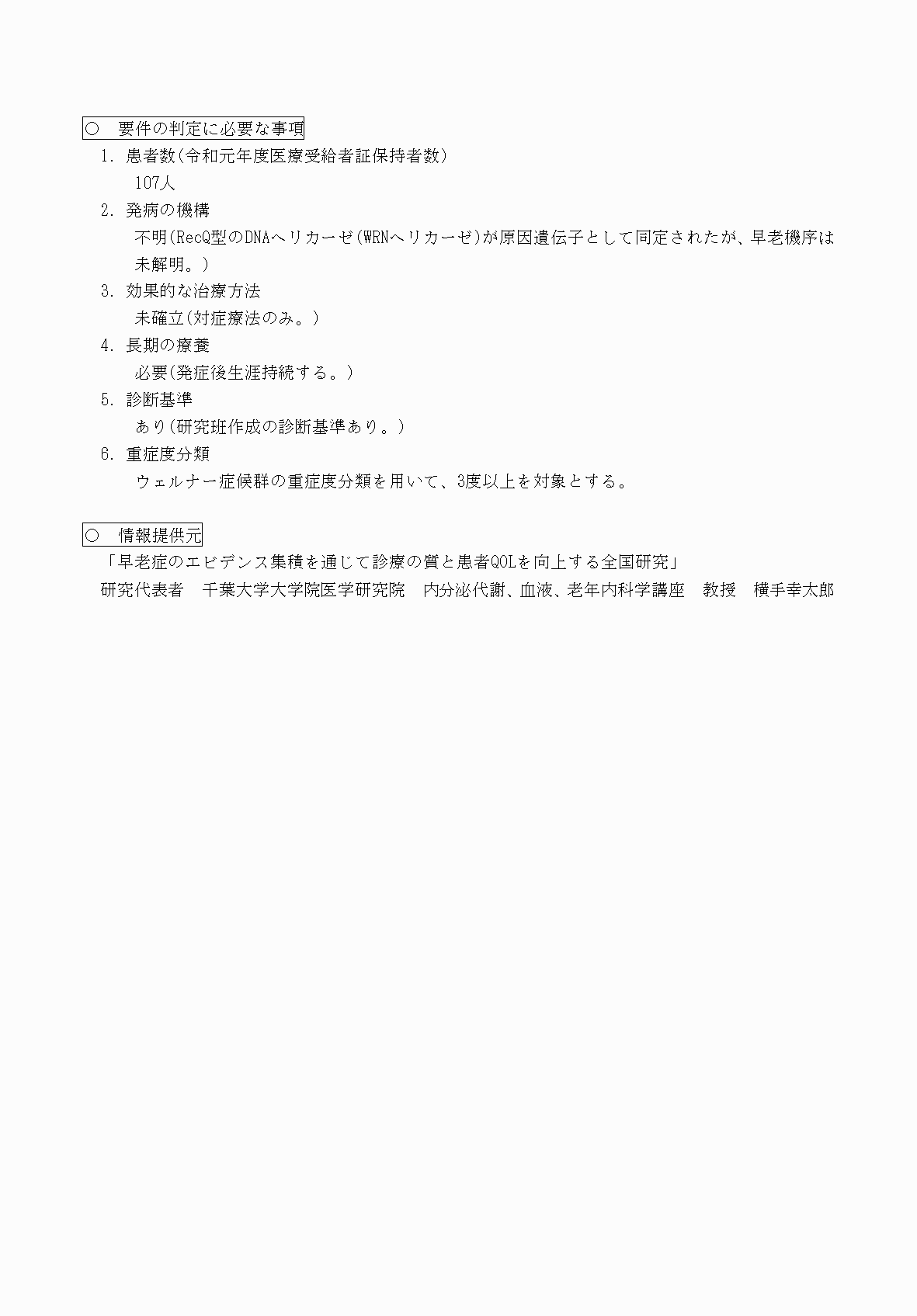 ○　要件の判定に必要な事項

1. 患者数(令和元年度医療受給者証保持者数)

107人

2. 発病の機構

不明(RecQ型のDNAヘリカーゼ(WRNヘリカーゼ)が原因遺伝子として同定されたが、早老機序は未解明。)

3. 効果的な治療方法

未確立(対症療法のみ。)

4. 長期の療養

必要(発症後生涯持続する。)

5. 診断基準

あり(研究班作成の診断基準あり。)

6. 重症度分類

ウェルナー症候群の重症度分類を用いて、3度以上を対象とする。

○　情報提供元

「早老症のエビデンス集積を通じて診療の質と患者QOLを向上する全国研究」

研究代表者　千葉大学大学院医学研究院　内分泌代謝、血液、老年内科学講座　教授　横手幸太郎